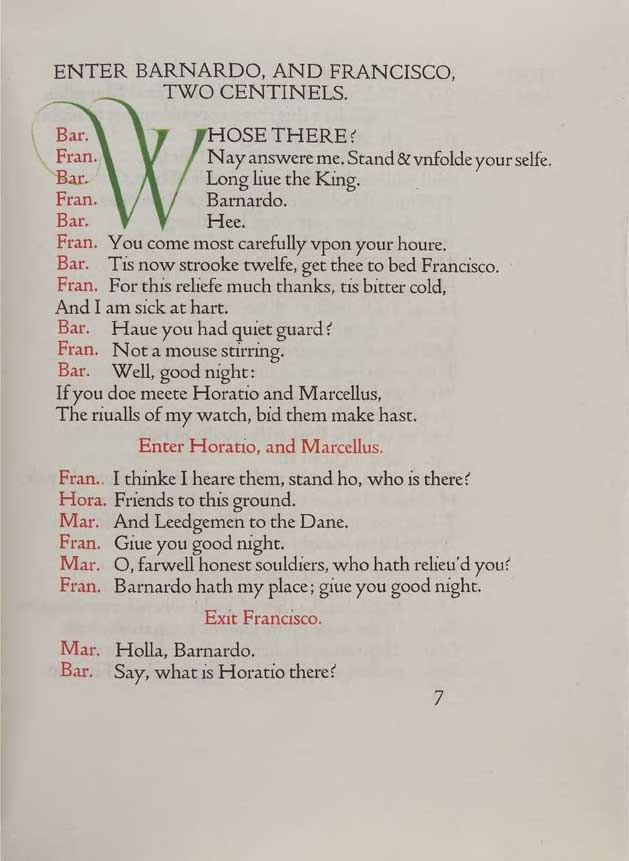 ENTER BARNARDO, AND FRANCISCO, TWO CENTINELS.

Bar. WHOSE THERE?
Fran. Nay answere me. Stand & vnfolde your selfe.
Bar. Long liue the King.
Fran. Barnardo.
Bar. Hee.
Fran. You come most carefully vpon your houre.
Bar. Tis now strooke twelfe, get thee to bed Francisco.
Fran. For this reliefe much thanks, tis bitter cold,
And I am sick at hart.
Bar. Haue you had quiet guard?
Fran. Not a mouse stirring.
Bar. Well, good night:
If you doe meete Horatio and Marcellus,
The riualls of my watch, bid them make hast.

Enter Horatio, and Marcellus.

Fran.. I thinke I heare them, stand ho, who is there?
Hora. Friends to this ground.
Mar. And Leedgemen to the Dane.
Fran. Giue you good night.
Mar. O, farwell honest souldiers, who hath relieu'd you?
Fran. Barnardo hath my place; giue you good night.

Exit Francisco.

Mar. Holla, Barnardo.
Bar. Say, what is Horatio there?

7